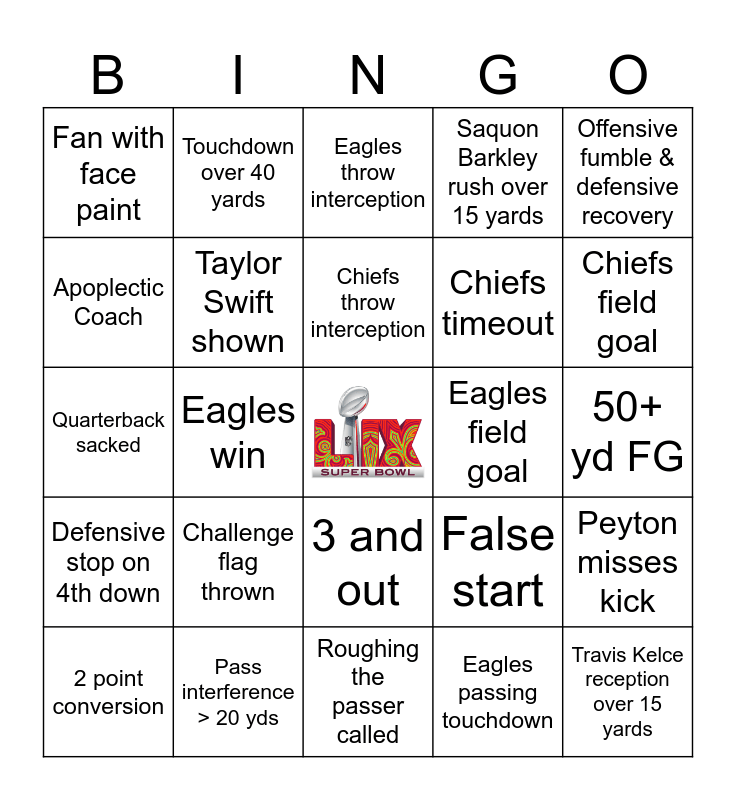 | B | I | N | G | O |
|---|---|---|---|---|
| Fan with face paint | Touchdown over 40 yards | Eagles throw interception | Saquon Barkley rush over 15 yards | Offensive fumble & defensive recovery |
| Apoplectic Coach | Taylor Swift shown | Chiefs throw interception | Chiefs timeout | Chiefs field goal |
| Quarterback sacked | Eagles win | LIX SUPER BOWL | Eagles field goal | 50+ yd FG |
| Defensive stop on 4th down | Challenge flag thrown | 3 and out | False start | Peyton misses kick |
| 2 point conversion | Pass interference > 20 yds | Roughing the passer called | Eagles passing touchdown | Travis Kelce reception over 15 yards |